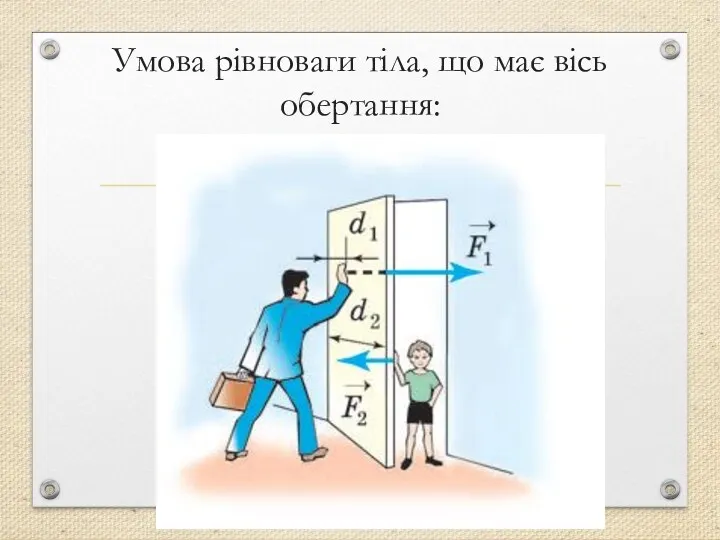 Умова рівноваги тіла, що має вісь обертання:

$d_1$

$\vec{F_1}$

$d_2$

$\vec{F_2}$